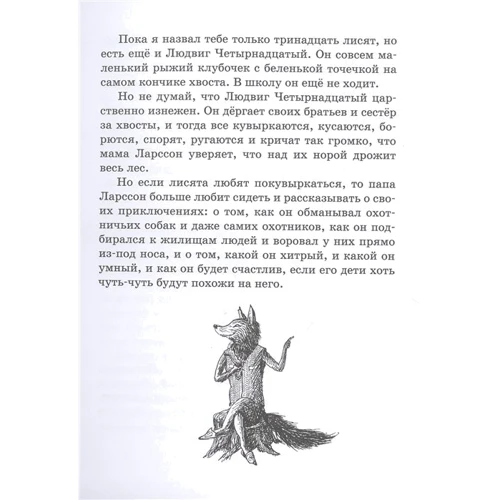 Пока я назвал тебе только тринадцать лисят, но есть ещё и Людвиг Четырнадцатый. Он совсем маленький рыжий клубочек с беленькой точечкой на самом кончике хвоста. В школу он ещё не ходит.

Но не думай, что Людвиг Четырнадцатый царственно изнежен. Он дёргает своих братьев и сестёр за хвосты, и тогда все кувыркаются, кусаются, борются, спорят, ругаются и кричат так громко, что мама Ларссон уверяет, что над их норой дрожит весь лес.

Но если лисята любят покувыркаться, то папа Ларссон больше любит сидеть и рассказывать о своих приключениях: о том, как он обманывал охотничьих собак и даже самих охотников, как он подбирался к жилищам людей и воровал у них прямо из-под носа, и о том, какой он хитрый, и какой он умный, и как он будет счастлив, если его дети хоть чуть-чуть будут похожи на него.